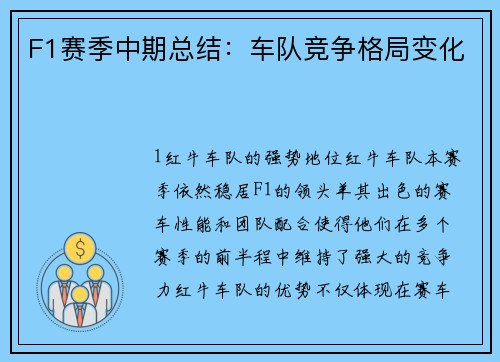 F1赛季中期总结：车队竞争格局变化

1红牛车队的强势地位红牛车队本赛季依然稳居F1的领头羊其出色的赛车性能和团队配合使得他们在多个赛季的前半程中维持了强大的竞争力红牛车队的优势不仅体现在赛车

$